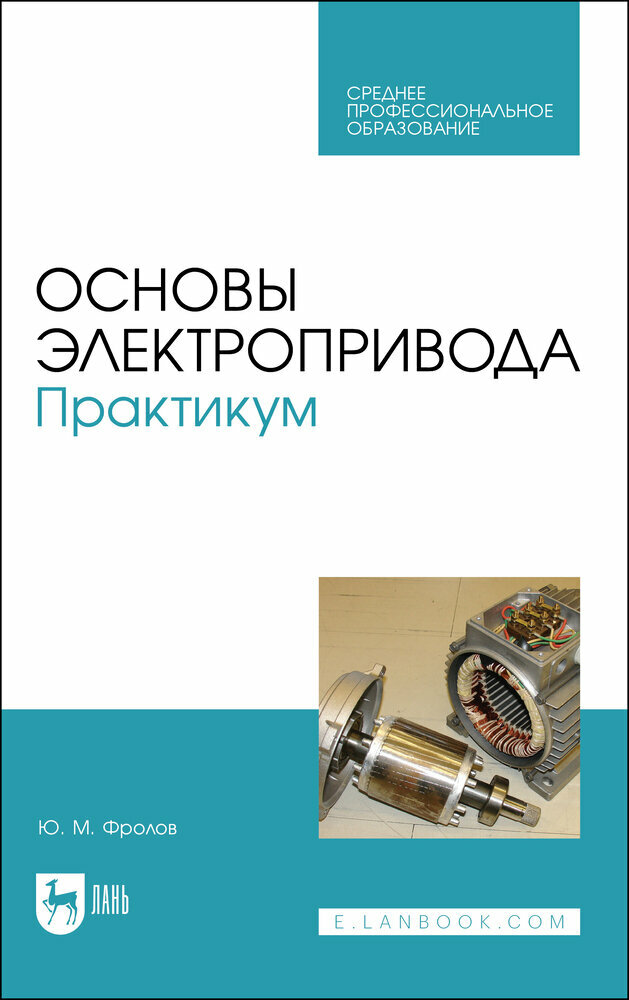 СРЕДНЕЕ ПРОФЕССИОНАЛЬНОЕ ОБРАЗОВАНИЕ

ОСНОВЫ ЭЛЕКТРОПРИВОДА

Практикум

Ю. М. Фролов

ЛАНЬ

E.LANBOOK.COM